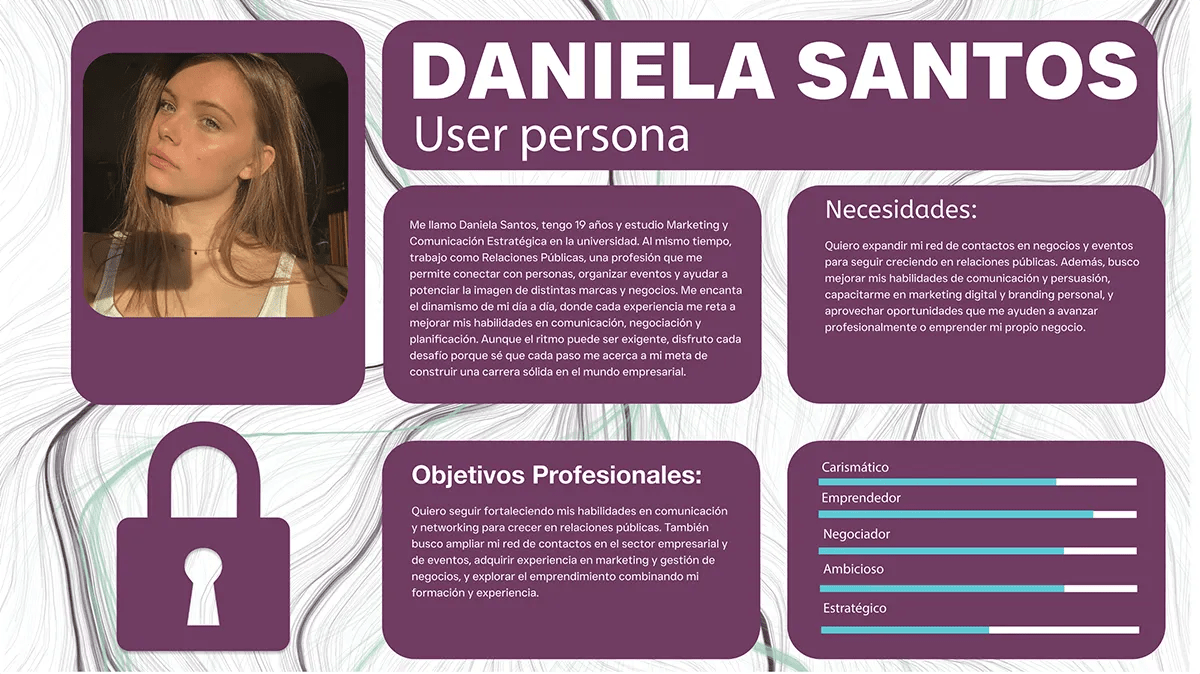 DANIELA SANTOS
User persona

Me llamo Daniela Santos, tengo 19 años y estudio Marketing y Comunicación Estratégica en la universidad. Al mismo tiempo, trabajo como Relaciones Públicas, una profesión que me permite conectar con personas, organizar eventos y ayudar a potenciar la imagen de distintas marcas y negocios. Me encanta el dinamismo de mi día a día, donde cada experiencia me reta a mejorar mis habilidades en comunicación, negociación y planificación. Aunque el ritmo puede ser exigente, disfruto cada desafío porque sé que cada paso me acerca a mi meta de construir una carrera sólida en el mundo empresarial.

Necesidades:

Quiero expandir mi red de contactos en negocios y eventos para seguir creciendo en relaciones públicas. Además, busco mejorar mis habilidades de comunicación y persuasión, capacitarme en marketing digital y branding personal, y aprovechar oportunidades que me ayuden a avanzar profesionalmente o emprender mi propio negocio.

Objetivos Profesionales:

Quiero seguir fortaleciendo mis habilidades en comunicación y networking para crecer en relaciones públicas. También busco ampliar mi red de contactos en el sector empresarial y de eventos, adquirir experiencia en marketing y gestión de negocios, y explorar el emprendimiento combinando mi formación y experiencia.

Carismático
Emprendedor
Negociador
Ambicioso
Estratégico